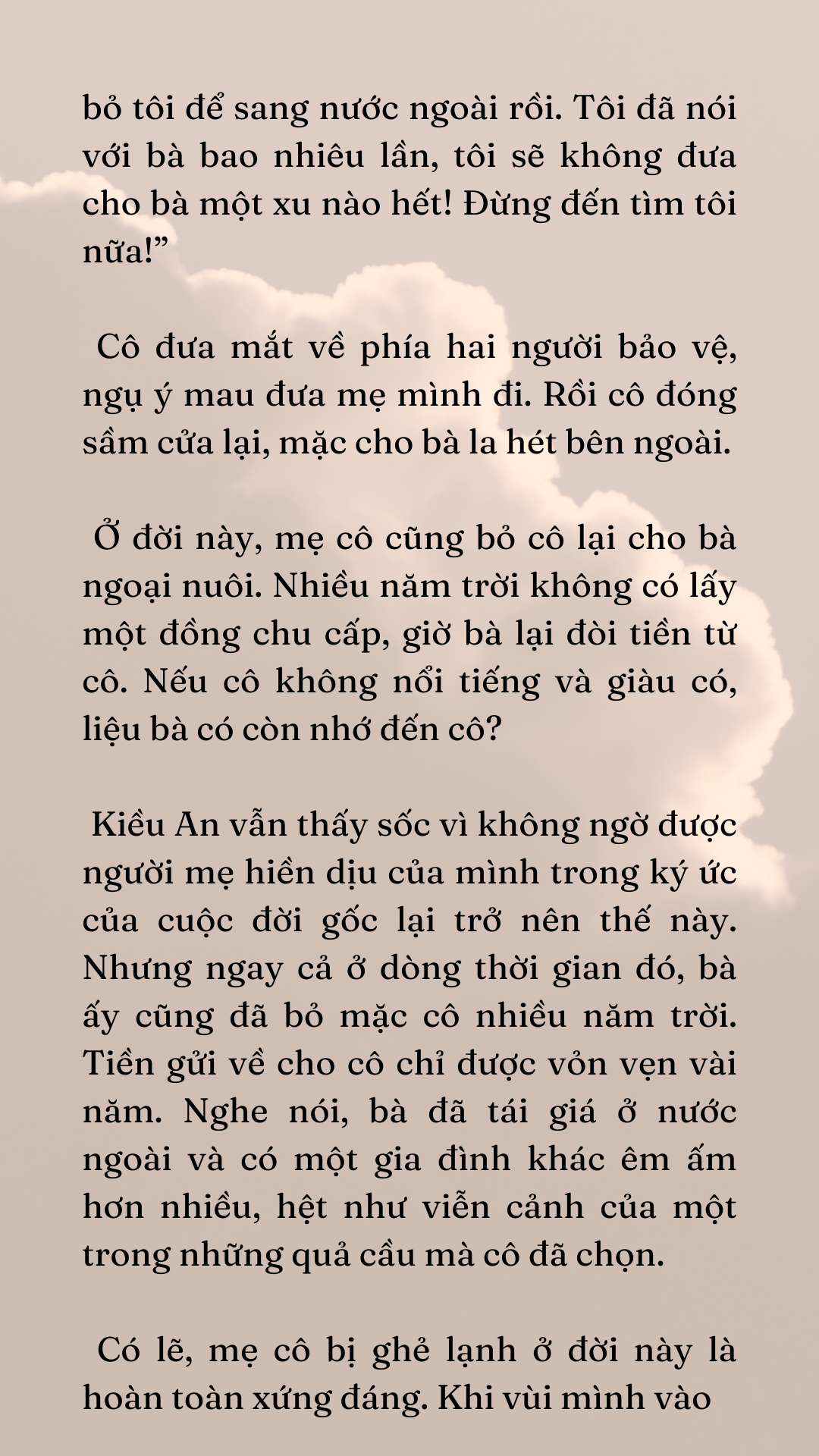 bỏ tôi để sang nước ngoài rồi. Tôi đã nói với bà bao nhiêu lần, tôi sẽ không đưa cho bà một xu nào hết! Đừng đến tìm tôi nữa!”

Cô đưa mắt về phía hai người bảo vệ, ngụ ý mau đưa mẹ mình đi. Rồi cô đóng sầm cửa lại, mặc cho bà la hét bên ngoài.

Ở đời này, mẹ cô cũng bỏ cô lại cho bà ngoại nuôi. Nhiều năm trời không có lấy một đồng chu cấp, giờ bà lại đòi tiền từ cô. Nếu cô không nổi tiếng và giàu có, liệu bà có còn nhớ đến cô?

Kiều An vẫn thấy sốc vì không ngờ được người mẹ hiền dịu của mình trong ký ức của cuộc đời gốc lại trở nên thế này. Nhưng ngay cả ở dòng thời gian đó, bà ấy cũng đã bỏ mặc cô nhiều năm trời. Tiền gửi về cho cô chỉ được vỏn vẹn vài năm. Nghe nói, bà đã tái giá ở nước ngoài và có một gia đình khác êm ấm hơn nhiều, hệt như viễn cảnh của một trong những quả cầu mà cô đã chọn.

Có lẽ, mẹ cô bị ghẻ lạnh ở đời này là hoàn toàn xứng đáng. Khi vùi mình vào